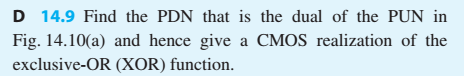 D 14.9 Find the PDN that is the dual of the PUN in Fig. 14.10(a) and hence give a CMOS realization of the exclusive-OR (XOR) function.